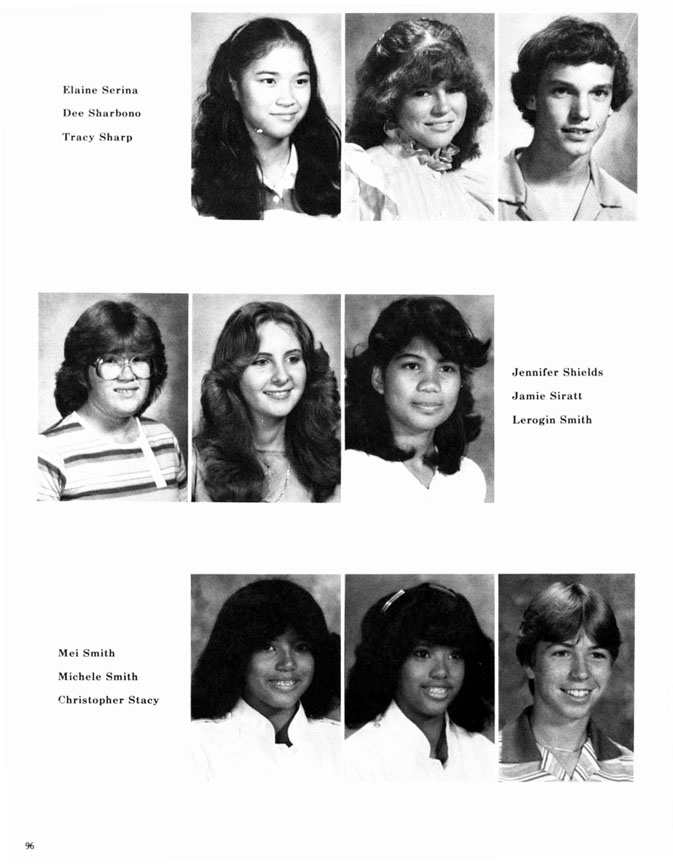 Elaine Serina
Dee Sharbono
Tracy Sharp

Jennifer Shields
Jamie Siratt
Lerogin Smith

Mei Smith
Michele Smith
Christopher Stacy

96